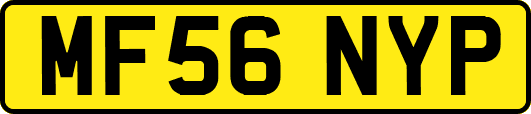 MF56 NYP